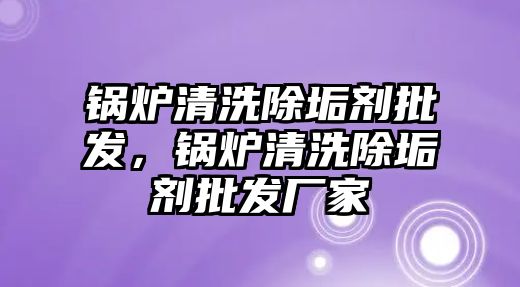 锅炉清洗除垢剂批发，锅炉清洗除垢剂批发厂家